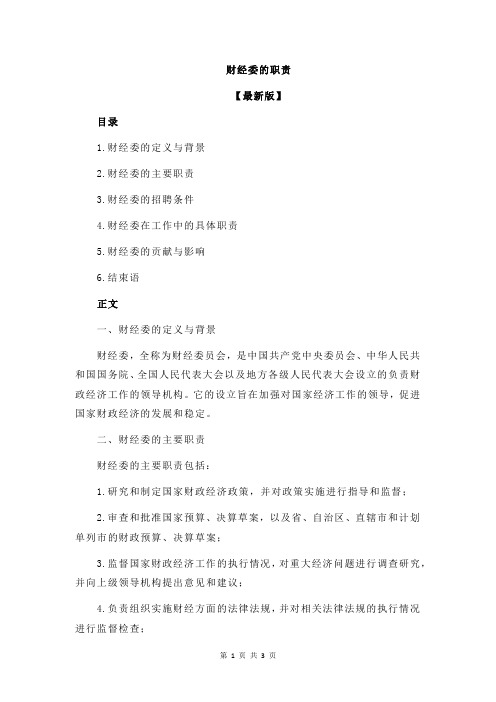 财经委的职责

【最新版】

目录

1.财经委的定义与背景

2.财经委的主要职责

3.财经委的招聘条件

4.财经委在工作中的具体职责

5.财经委的贡献与影响

6.结束语

正文

一、财经委的定义与背景

财经委，全称为财经委员会，是中国共产党中央委员会、中华人民共和国国务院、全国人民代表大会以及地方各级人民代表大会设立的负责财政经济工作的领导机构。它的设立旨在加强对国家经济工作的领导，促进国家财政经济的发展和稳定。

二、财经委的主要职责

财经委的主要职责包括：

1.研究和制定国家财政经济政策，并对政策实施进行指导和监督；

2.审查和批准国家预算、决算草案，以及省、自治区、直辖市和计划单列市的财政预算、决算草案；

3.监督国家财政经济工作的执行情况，对重大经济问题进行调查研究，并向上级领导机构提出意见和建议；

4.负责组织实施财经方面的法律法规，并对相关法律法规的执行情况进行监督检查；

第 1 页 共 3 页